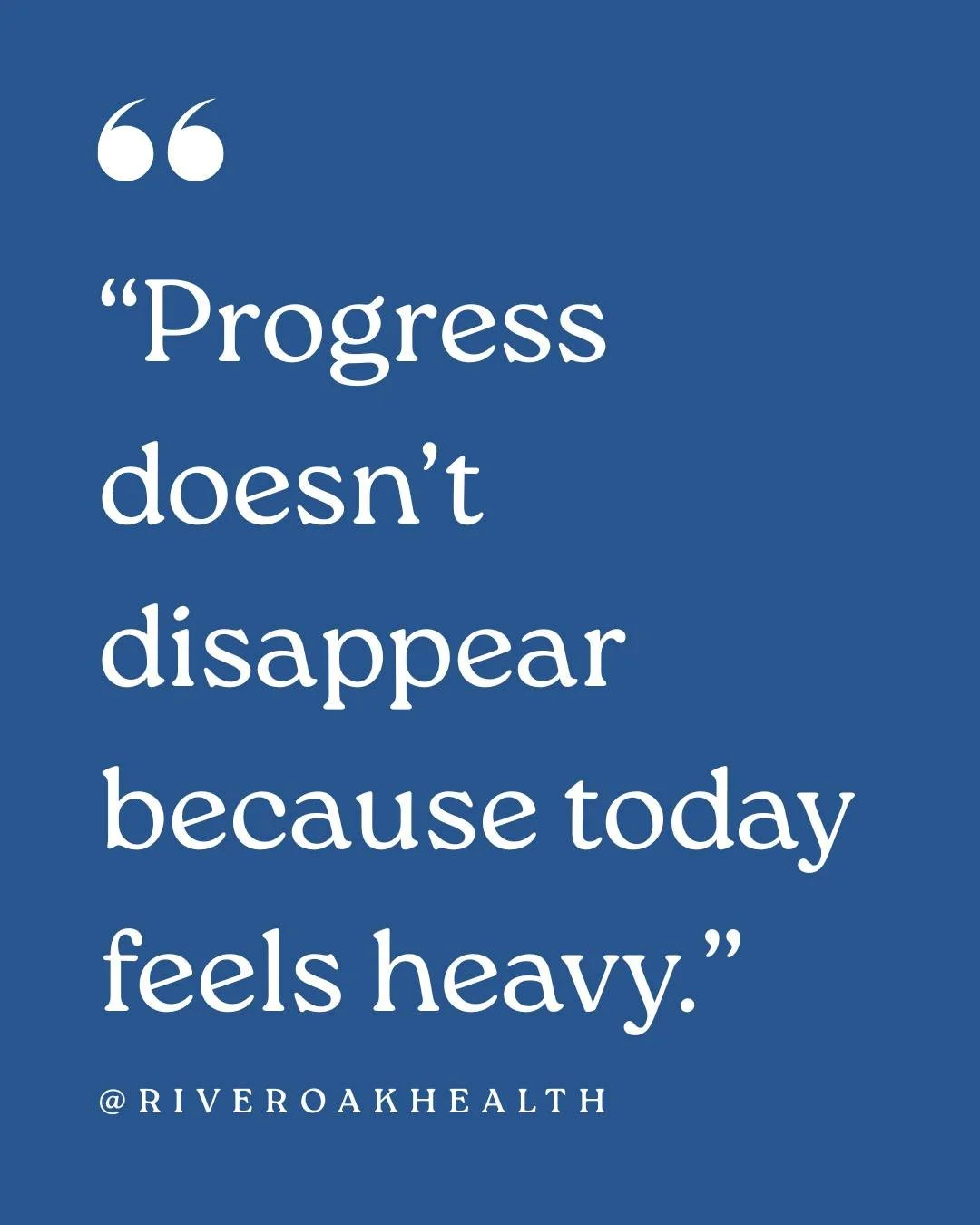 “

“Progress doesn’t disappear because today feels heavy.”

@RIVEROAKHEALTH